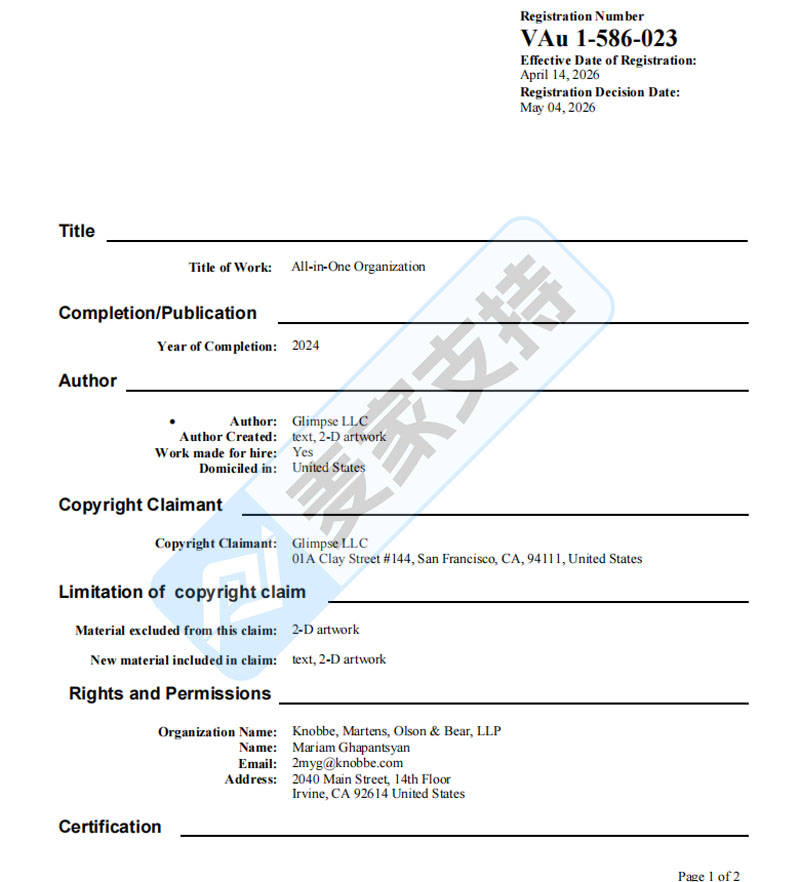 Registration Number
VAu 1-586-023
Effective Date of Registration:
April 14, 2026
Registration Decision Date:
May 04, 2026

Title

Title of Work: All-in-One Organization

Completion/Publication

Year of Completion: 2024

Author

• Author: Glimpse LLC
Author Created: text, 2-D artwork
Work made for hire: Yes
Domiciled in: United States

Copyright Claimant

Copyright Claimant: Glimpse LLC
01A Clay Street #144, San Francisco, CA, 94111, United States

Limitation of copyright claim

Material excluded from this claim: 2-D artwork

New material included in claim: text, 2-D artwork

Rights and Permissions

Organization Name: Knobbe, Martens, Olson & Bear, LLP
Name: Mariam Ghapantsyan
Email: 2myg@knobbe.com
Address: 2040 Main Street, 14th Floor
Irvine, CA 92614 United States

Certification

Page 1 of 2

麦家支持